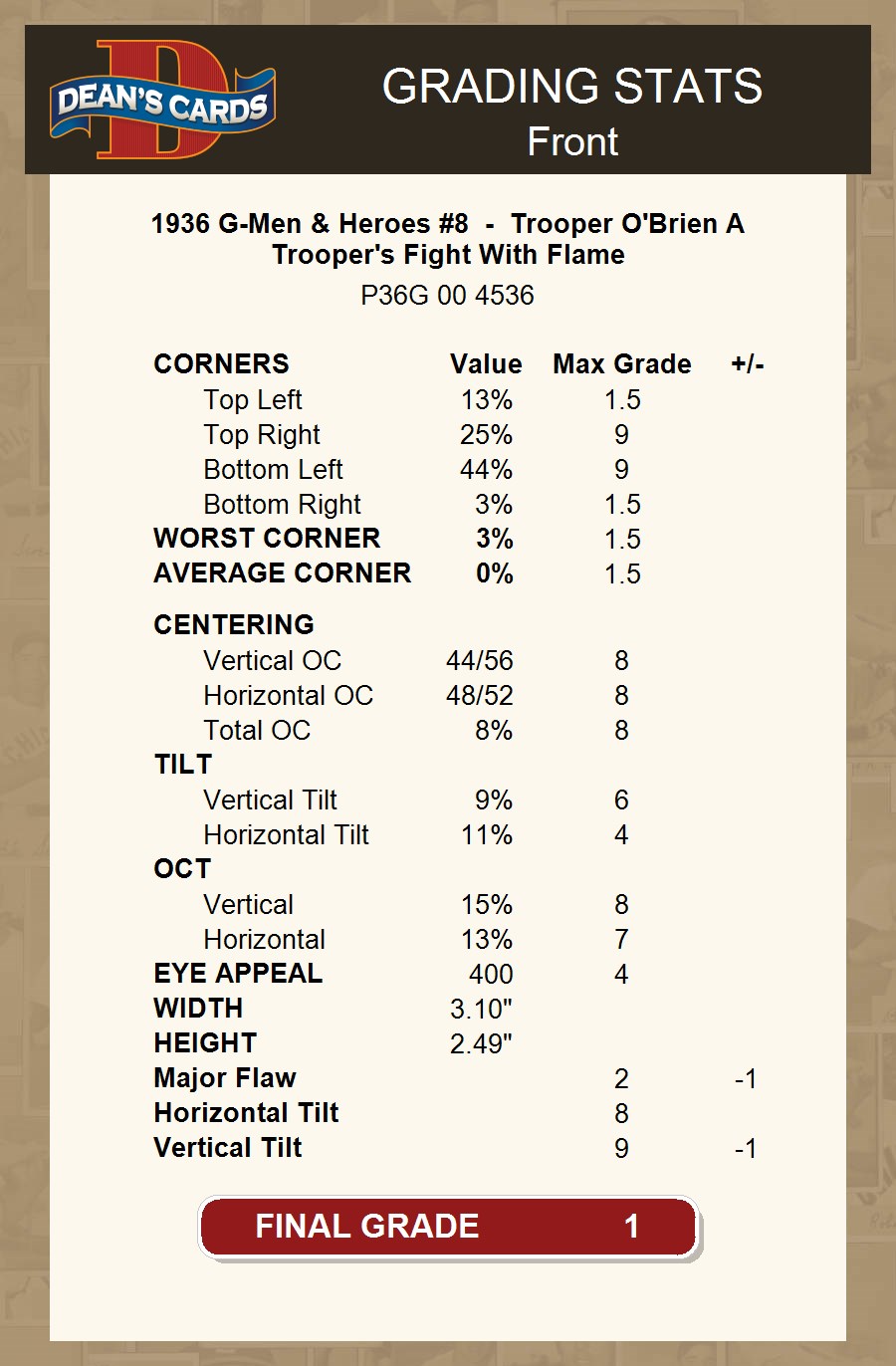 DEAN'S CARDS

GRADING STATS
Front

1936 G-Men & Heroes #8 - Trooper O'Brien A Trooper's Fight With Flame
P36G 00 4536

| CORNERS | Value | Max Grade | +/- |
|---|---|---|---|
| Top Left | 13% | 1.5 | |
| Top Right | 25% | 9 | |
| Bottom Left | 44% | 9 | |
| Bottom Right | 3% | 1.5 | |
| WORST CORNER | 3% | 1.5 | |
| AVERAGE CORNER | 0% | 1.5 | |
| CENTERING | | | |
| Vertical OC | 44/56 | 8 | |
| Horizontal OC | 48/52 | 8 | |
| Total OC | 8% | 8 | |
| TILT | | | |
| Vertical Tilt | 9% | 6 | |
| Horizontal Tilt | 11% | 4 | |
| OCT | | | |
| Vertical | 15% | 8 | |
| Horizontal | 13% | 7 | |
| EYE APPEAL | 400 | 4 | |
| WIDTH | 3.10" | | |
| HEIGHT | 2.49" | | |
| Major Flaw | | 2 | -1 |
| Horizontal Tilt | | 8 | |
| Vertical Tilt | | 9 | -1 |

FINAL GRADE 1